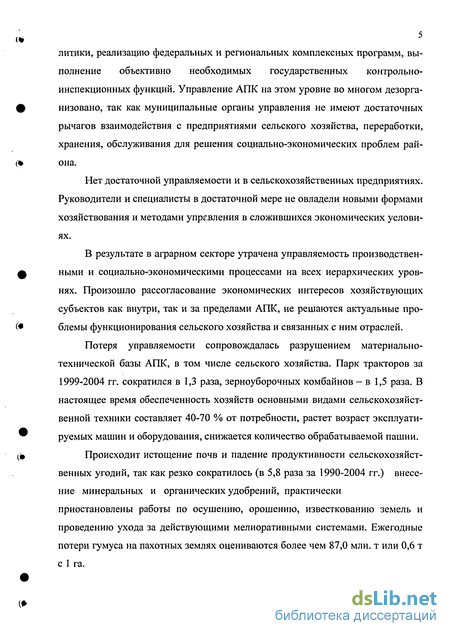 5

литики, реализацию федеральных и региональных комплексных программ, выполнение объективно необходимых государственных контрольно-инспекционных функций. Управление АПК на этом уровне во многом дезорганизовано, так как муниципальные органы управления не имеют достаточных рычагов взаимодействия с предприятиями сельского хозяйства, переработки, хранения, обслуживания для решения социально-экономических проблем района.

Нет достаточной управляемости и в сельскохозяйственных предприятиях. Руководители и специалисты в достаточной мере не овладели новыми формами хозяйствования и методами управления в сложившихся экономических условиях.

В результате в аграрном секторе утрачена управляемость производственными и социально-экономическими процессами на всех иерархических уровнях. Произошло рассогласование экономических интересов хозяйствующих субъектов как внутри, так и за пределами АПК, не решаются актуальные проблемы функционирования сельского хозяйства и связанных с ним отраслей.

Потеря управляемости сопровождалась разрушением материально-технической базы АПК, в том числе сельского хозяйства. Парк тракторов за 1999-2004 гг. сократился в 1,3 раза, зерноуборочных комбайнов – в 1,5 раза. В настоящее время обеспеченность хозяйств основными видами сельскохозяйственной техники составляет 40-70 % от потребности, растет возраст эксплуатируемых машин и оборудования, снижается количество обрабатываемой пашни.

Происходит истощение почв и падение продуктивности сельскохозяйственных угодий, так как резко сократилось (в 5,8 раза за 1990-2004 гг.) внесение минеральных и органических удобрений, практически приостановлены работы по осушению, орошению, известкованию земель и проведению ухода за действующими мелиоративными системами. Ежегодные потери гумуса на пахотных землях оцениваются более чем 87,0 млн. т или 0,6 т с 1 га.

dsLib.net
библиотека диссертаций